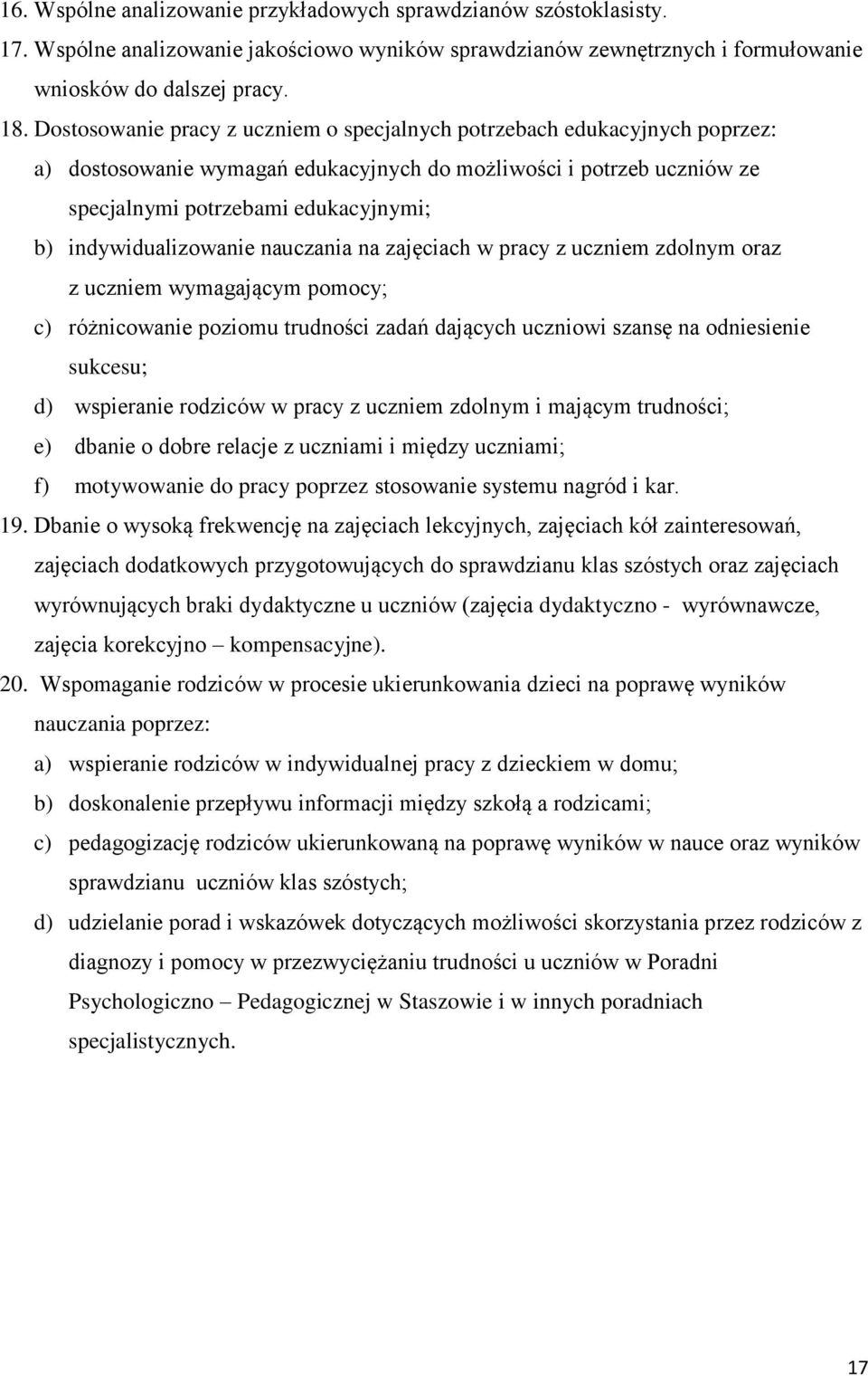 16. Wspólne analizowanie przykładowych sprawdzianów szóstoklasisty.
17. Wspólne analizowanie jakościowo wyników sprawdzianów zewnętrznych i formułowanie wniosków do dalszej pracy.
18. Dostosowanie pracy z uczniem o specjalnych potrzebach edukacyjnych poprzez:
a) dostosowanie wymagań edukacyjnych do możliwości i potrzeb uczniów ze specjalnymi potrzebami edukacyjnymi;
b) indywidualizowanie nauczania na zajęciach w pracy z uczniem zdolnym oraz z uczniem wymagającym pomocy;
c) różnicowanie poziomu trudności zadań dających uczniowi szansę na odniesienie sukcesu;
d) wspieranie rodziców w pracy z uczniem zdolnym i mającym trudności;
e) dbanie o dobre relacje z uczniami i między uczniami;
f) motywowanie do pracy poprzez stosowanie systemu nagród i kar.
19. Dbanie o wysoką frekwencję na zajęciach lekcyjnych, zajęciach kół zainteresowań, zajęciach dodatkowych przygotowujących do sprawdzianu klas szóstych oraz zajęciach wyrównujących braki dydaktyczne u uczniów (zajęcia dydaktyczno - wyrównawcze, zajęcia korekcyjno – kompensacyjne).
20. Wspomaganie rodziców w procesie ukierunkowania dzieci na poprawę wyników nauczania poprzez:
a) wspieranie rodziców w indywidualnej pracy z dzieckiem w domu;
b) doskonalenie przepływu informacji między szkołą a rodzicami;
c) pedagogizację rodziców ukierunkowaną na poprawę wyników w nauce oraz wyników sprawdzianu uczniów klas szóstych;
d) udzielanie porad i wskazówek dotyczących możliwości skorzystania przez rodziców z diagnozy i pomocy w przezwyciężaniu trudności u uczniów w Poradni Psychologiczno – Pedagogicznej w Staszowie i w innych poradniach specjalistycznych.

17